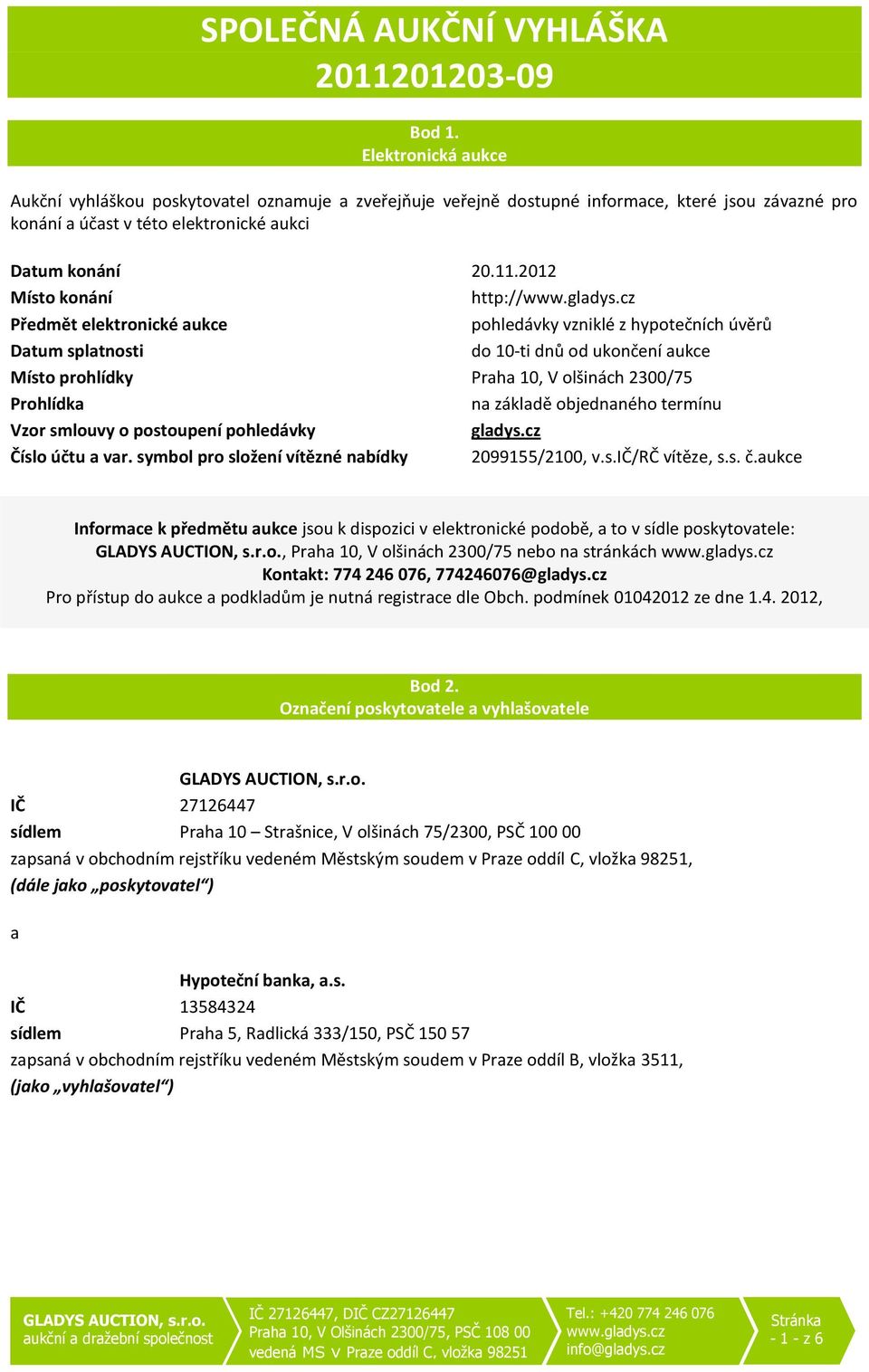 SPOLEČNÁ AUKČNÍ VYHLÁŠKA
2011201203-09

Bod 1.
Elektronická aukce

Aukční vyhláškou poskytovatel oznamuje a zveřejňuje veřejně dostupné informace, které jsou závazné pro konání a účast v této elektronické aukci

| | |
|---|---|
| Datum konání | 20.11.2012 |
| Místo konání | http://www.gladys.cz |
| Předmět elektronické aukce | pohledávky vzniklé z hypotečních úvěrů |
| Datum splatnosti | do 10-ti dnů od ukončení aukce |
| Místo prohlídky | Praha 10, V olšinách 2300/75 |
| Prohlídka | na základě objednaného termínu |
| Vzor smlouvy o postoupení pohledávky | gladys.cz |
| Číslo účtu a var. symbol pro složení vítězné nabídky | 2099155/2100, v.s.IČ/RČ vítěze, s.s. č.aukce |

Informace k předmětu aukce jsou k dispozici v elektronické podobě, a to v sídle poskytovatele: GLADYS AUCTION, s.r.o., Praha 10, V olšinách 2300/75 nebo na stránkách www.gladys.cz
Kontakt: 774 246 076, 774246076@gladys.cz
Pro přístup do aukce a podkladům je nutná registrace dle Obch. podmínek 01042012 ze dne 1.4. 2012,

Bod 2.
Označení poskytovatele a vyhlašovatele

GLADYS AUCTION, s.r.o.
IČ 27126447
sídlem Praha 10 – Strašnice, V olšinách 75/2300, PSČ 100 00
zapsaná v obchodním rejstříku vedeném Městským soudem v Praze oddíl C, vložka 98251,
(dále jako „poskytovatel“)

a

Hypoteční banka, a.s.
IČ 13584324
sídlem Praha 5, Radlická 333/150, PSČ 150 57
zapsaná v obchodním rejstříku vedeném Městským soudem v Praze oddíl B, vložka 3511,
(jako „vyhlašovatel“)

GLADYS AUCTION, s.r.o.
aukční a dražební společnost
IČ 27126447, DIČ CZ27126447
Praha 10, V Olšinách 2300/75, PSČ 108 00
vedená MS v Praze oddíl C, vložka 98251
Tel.: +420 774 246 076
www.gladys.cz
info@gladys.cz
Stránka
- 1 - z 6